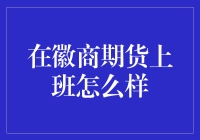 在徽商期货上班怎么样